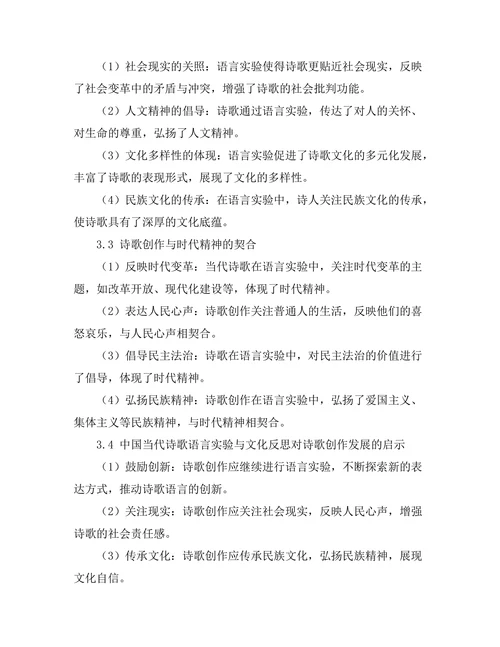 （1）社会现实的关照：语言实验使得诗歌更贴近社会现实，反映了社会变革中的矛盾与冲突，增强了诗歌的社会批判功能。

（2）人文精神的倡导：诗歌通过语言实验，传达了对人的关怀、对生命的尊重，弘扬了人文精神。

（3）文化多样性的体现：语言实验促进了诗歌文化的多元化发展，丰富了诗歌的表现形式，展现了文化的多样性。

（4）民族文化的传承：在语言实验中，诗人关注民族文化的传承，使诗歌具有了深厚的文化底蕴。

3.3 诗歌创作与时代精神的契合

（1）反映时代变革：当代诗歌在语言实验中，关注时代变革的主题，如改革开放、现代化建设等，体现了时代精神。

（2）表达人民心声：诗歌创作关注普通人的生活，反映他们的喜怒哀乐，与人民心声相契合。

（3）倡导民主法治：诗歌在语言实验中，对民主法治的价值进行了倡导，体现了时代精神。

（4）弘扬民族精神：诗歌创作在语言实验中，弘扬了爱国主义、集体主义等民族精神，与时代精神相契合。

3.4 中国当代诗歌语言实验与文化反思对诗歌创作发展的启示

（1）鼓励创新：诗歌创作应继续进行语言实验，不断探索新的表达方式，推动诗歌语言的创新。

（2）关注现实：诗歌创作应关注社会现实，反映人民心声，增强诗歌的社会责任感。

（3）传承文化：诗歌创作应传承民族文化，弘扬民族精神，展现文化自信。